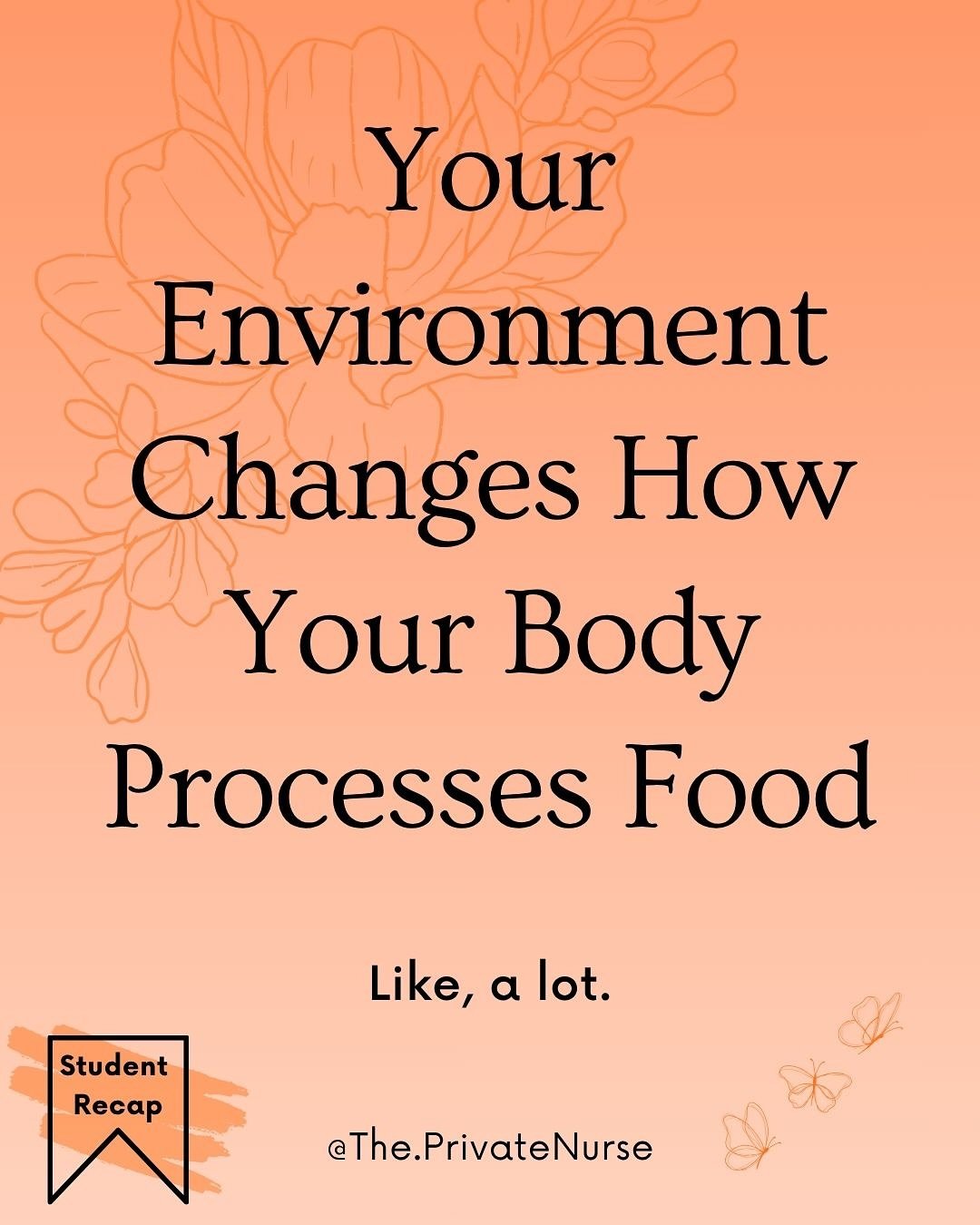 Your Environment Changes How Your Body Processes Food

Like, a lot.

Student Recap

@The.PrivateNurse